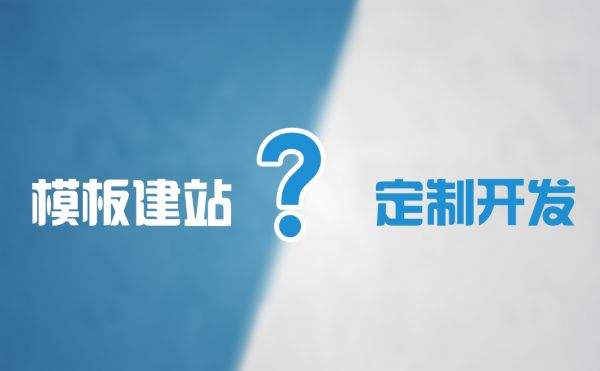 模板建站 ? 定制开发